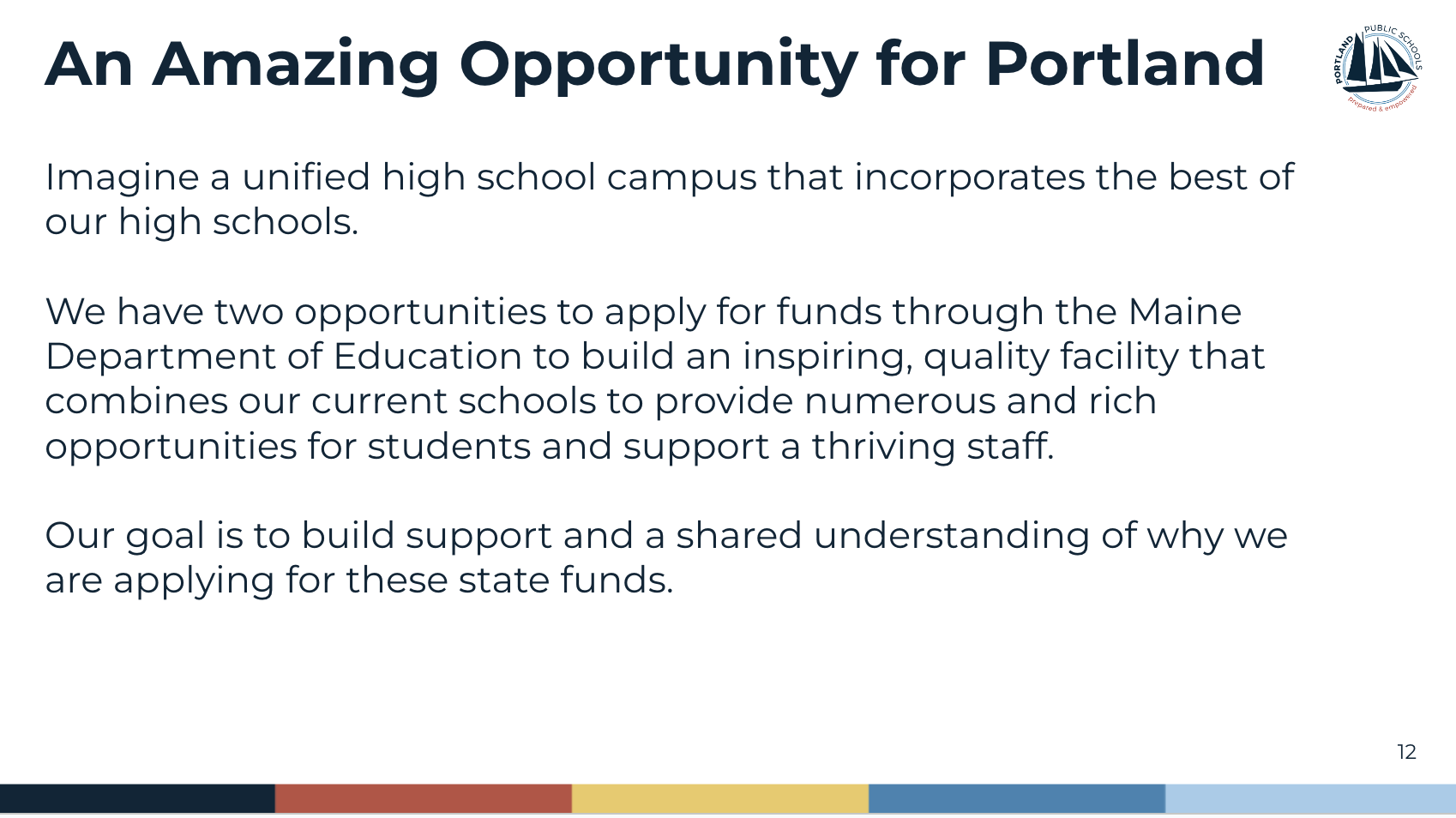 An Amazing Opportunity for Portland

PORTLAND PUBLIC SCHOOLS
Prepared & empowered

Imagine a unified high school campus that incorporates the best of our high schools.

We have two opportunities to apply for funds through the Maine Department of Education to build an inspiring, quality facility that combines our current schools to provide numerous and rich opportunities for students and support a thriving staff.

Our goal is to build support and a shared understanding of why we are applying for these state funds.

12